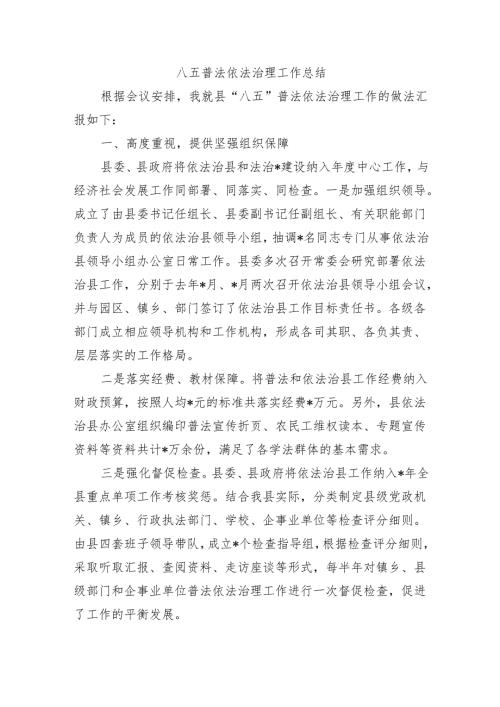 八五普法依法治理工作总结

根据会议安排，我就县“八五”普法依法治理工作的做法汇报如下：

一、高度重视，提供坚强组织保障

县委、县政府将依法治县和法治*建设纳入年度中心工作，与经济社会发展工作同部署、同落实、同检查。一是加强组织领导。成立了由县委书记任组长、县委副书记任副组长、有关职能部门负责人为成员的依法治县领导小组，抽调*名同志专门从事依法治县领导小组办公室日常工作。县委多次召开常委会研究部署依法治县工作，分别于去年*月、*月两次召开依法治县领导小组会议，并与园区、镇乡、部门签订了依法治县工作目标责任书。各级各部门成立相应领导机构和工作机构，形成各司其职、各负其责、层层落实的工作格局。

二是落实经费、教材保障。将普法和依法治县工作经费纳入财政预算，按照人均*元的标准共落实经费*万元。另外，县依法治县办公室组织编印普法宣传折页、农民工维权读本、专题宣传资料等资料共计*万余份，满足了各学法群体的基本需求。

三是强化督促检查。县委、县政府将依法治县工作纳入*年全县重点单项工作考核奖惩。结合我县实际，分类制定县级党政机关、镇乡、行政执法部门、学校、企事业单位等检查评分细则。由县四套班子领导带队，成立*个检查指导组，根据检查评分细则，采取听取汇报、查阅资料、走访座谈等形式，每半年对镇乡、县级部门和企事业单位普法依法治理工作进行一次督促检查，促进了工作的平衡发展。